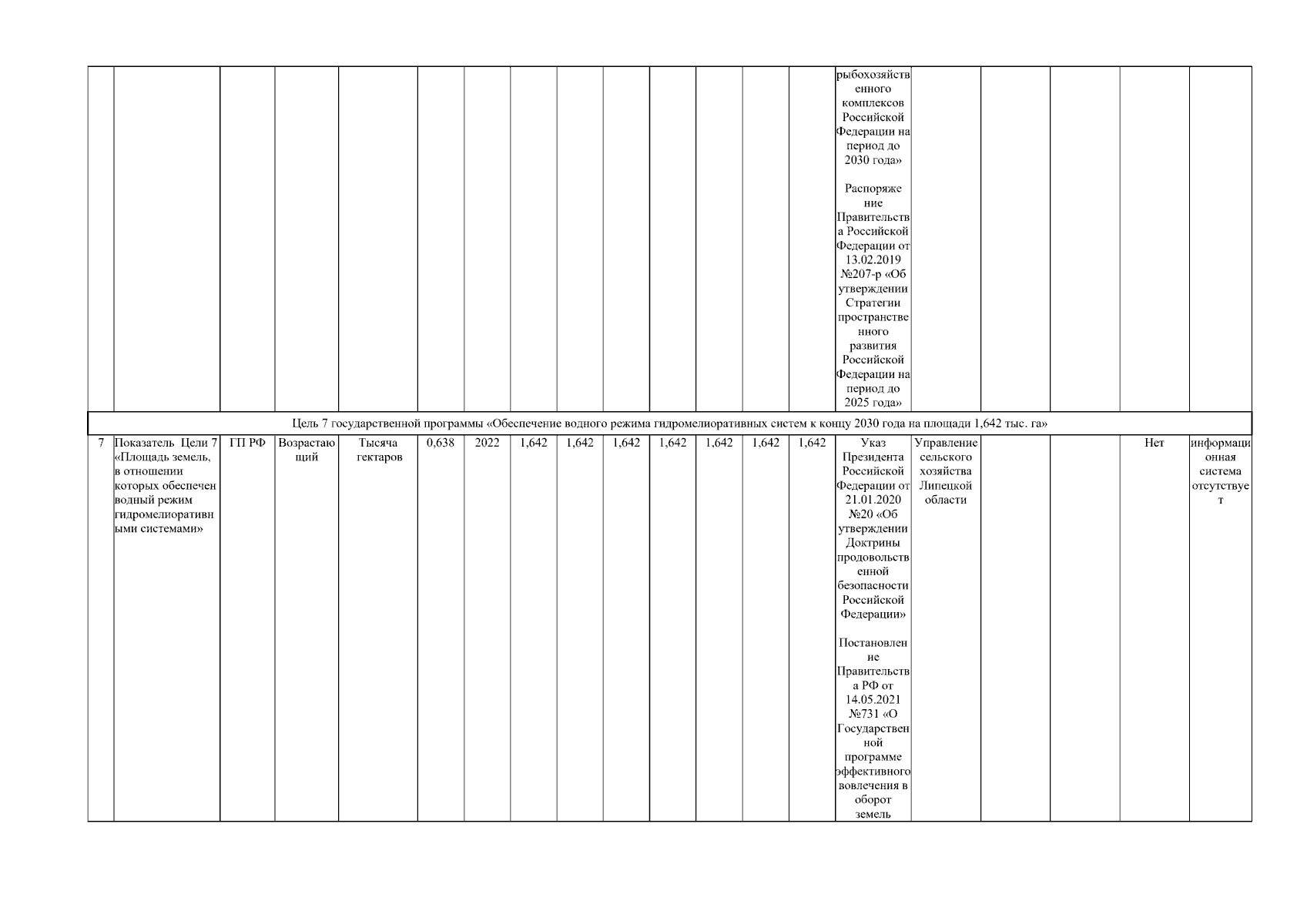 | | | | | | | | | | | | | | | | | | | | |
|---|---|---|---|---|---|---|---|---|---|---|---|---|---|---|---|---|---|---|---|
| | | | | | | | | | | | | | | рыбохозяйственного комплексов Российской Федерации на период до 2030 года» Распоряжение Правительства Российской Федерации от 13.02.2019 №207-р «Об утверждении Стратегии пространственного развития Российской Федерации на период до 2025 года» | | | | | |
| Цель 7 государственной программы «Обеспечение водного режима гидромелиоративных систем к концу 2030 года на площади 1,642 тыс. га» | | | | | | | | | | | | | | | | | | | |
| 7 | Показатель Цели 7 «Площадь земель, в отношении которых обеспечен водный режим гидромелиоративными системами» | ГП РФ | Возрастающий | Тысяча гектаров | 0,638 | 2022 | 1,642 | 1,642 | 1,642 | 1,642 | 1,642 | 1,642 | 1,642 | Указ Президента Российской Федерации от 21.01.2020 №20 «Об утверждении Доктрины продовольственной безопасности Российской Федерации» Постановление Правительства РФ от 14.05.2021 №731 «О Государственной программе эффективного вовлечения в оборот земель | Управление сельского хозяйства Липецкой области | | | Нет | информационная система отсутствует |